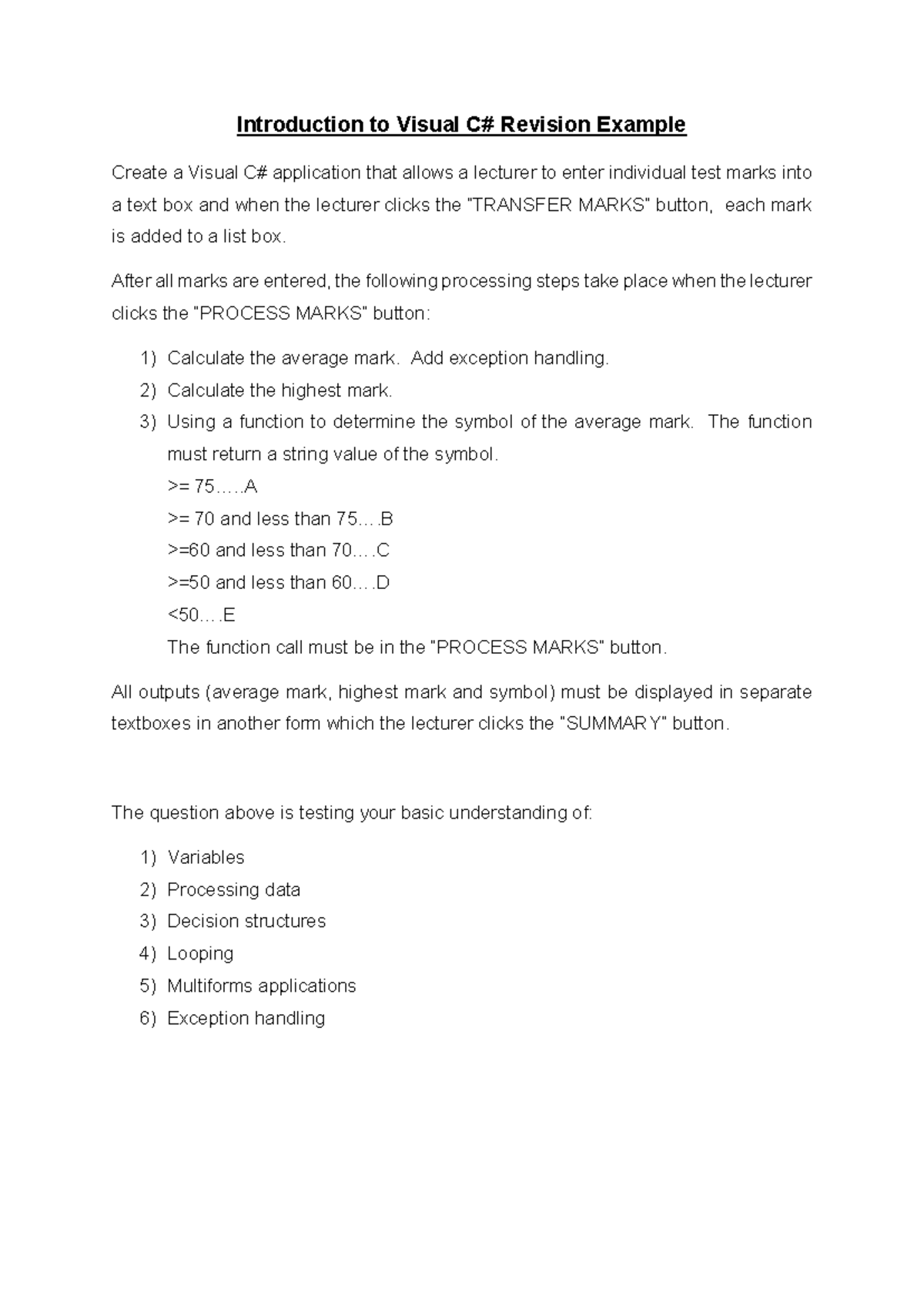 Introduction to Visual C# Revision Example

Create a Visual C# application that allows a lecturer to enter individual test marks into a text box and when the lecturer clicks the "TRANSFER MARKS" button, each mark is added to a list box.

After all marks are entered, the following processing steps take place when the lecturer clicks the "PROCESS MARKS" button:

1) Calculate the average mark. Add exception handling.
2) Calculate the highest mark.
3) Using a function to determine the symbol of the average mark. The function must return a string value of the symbol.
>= 75…..A
>= 70 and less than 75….B
>=60 and less than 70….C
>=50 and less than 60….D
<50….E
The function call must be in the "PROCESS MARKS" button.

All outputs (average mark, highest mark and symbol) must be displayed in separate textboxes in another form which the lecturer clicks the "SUMMARY" button.

The question above is testing your basic understanding of:

1) Variables
2) Processing data
3) Decision structures
4) Looping
5) Multiforms applications
6) Exception handling